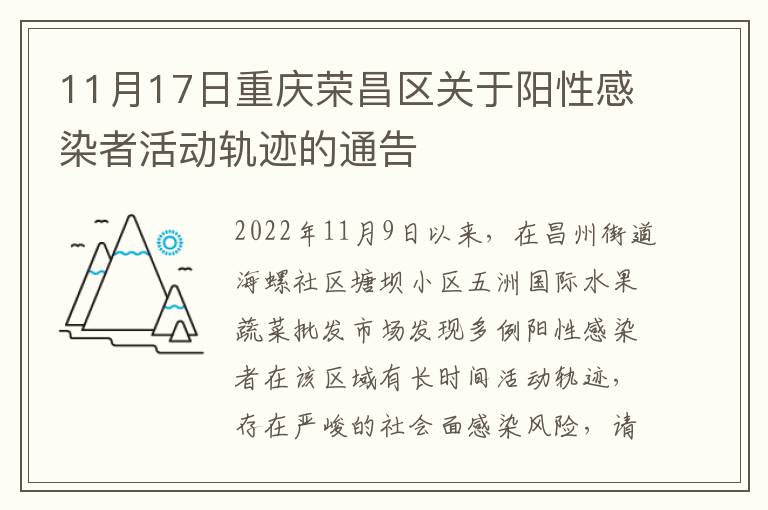 11月17日重庆荣昌区关于阳性感染者活动轨迹的通告

2022年11月9日以来，在昌州街道海螺社区塘坝小区五洲国际水果蔬菜批发市场发现多例阳性感染者在该区域有长时间活动轨迹，存在严峻的社会面感染风险，请